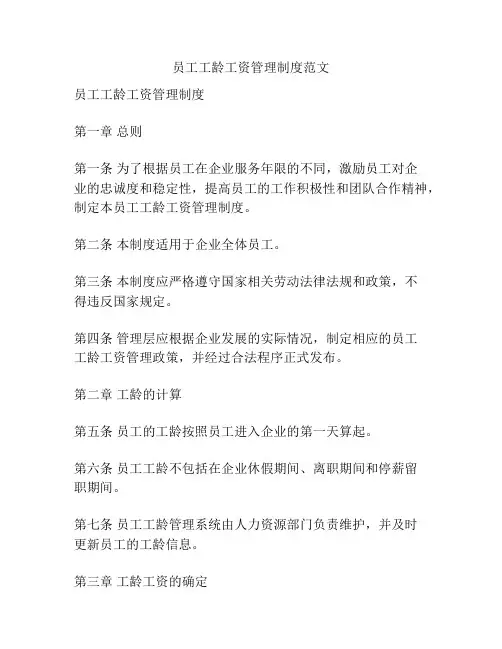 员工工龄工资管理制度范文

员工工龄工资管理制度

第一章 总则

第一条 为了根据员工在企业服务年限的不同，激励员工对企业的忠诚度和稳定性，提高员工的工作积极性和团队合作精神，制定本员工工龄工资管理制度。

第二条 本制度适用于企业全体员工。

第三条 本制度应严格遵守国家相关劳动法律法规和政策，不得违反国家规定。

第四条 管理层应根据企业发展的实际情况，制定相应的员工工龄工资管理政策，并经过合法程序正式发布。

第二章 工龄的计算

第五条 员工的工龄按照员工进入企业的第一天算起。

第六条 员工工龄不包括在企业休假期间、离职期间和停薪留职期间。

第七条 员工工龄管理系统由人力资源部门负责维护，并及时更新员工的工龄信息。

第三章 工龄工资的确定